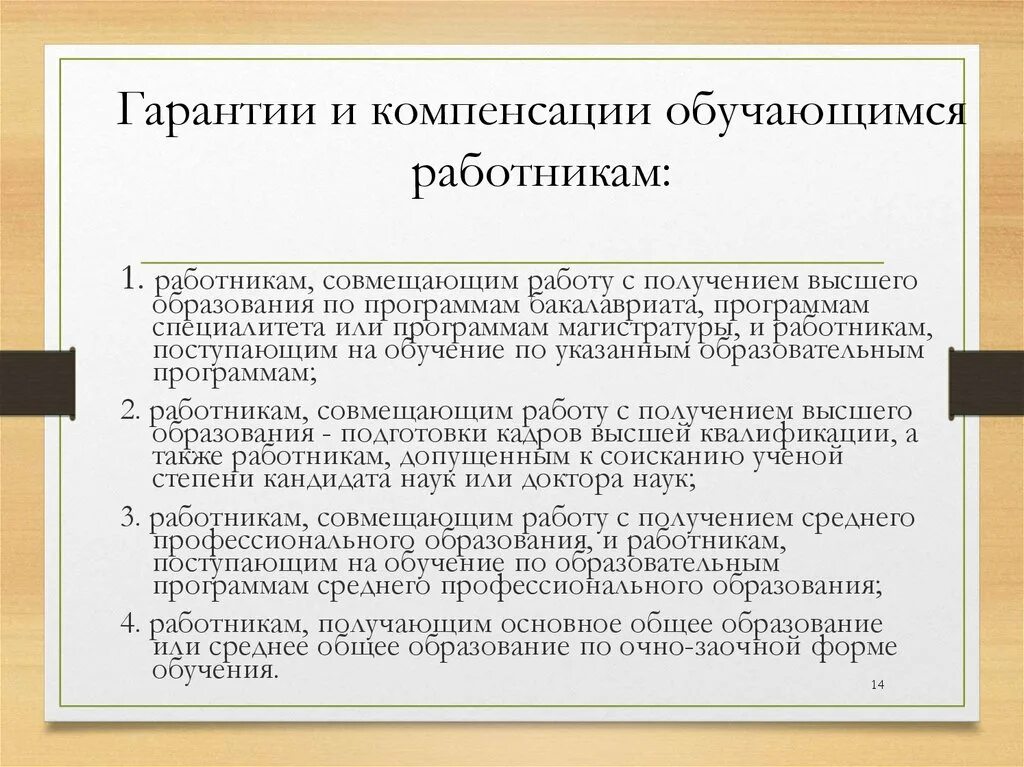 Гарантии и компенсации обучающимся работникам:

1. работникам, совмещающим работу с получением высшего образования по программам бакалавриата, программам специалитета или программам магистратуры, и работникам, поступающим на обучение по указанным образовательным программам;

2. работникам, совмещающим работу с получением высшего образования - подготовки кадров высшей квалификации, а также работникам, допущенным к соисканию ученой степени кандидата наук или доктора наук;

3. работникам, совмещающим работу с получением среднего профессионального образования, и работникам, поступающим на обучение по образовательным программам среднего профессионального образования;

4. работникам, получающим основное общее образование или среднее общее образование по очно-заочной форме обучения.

14